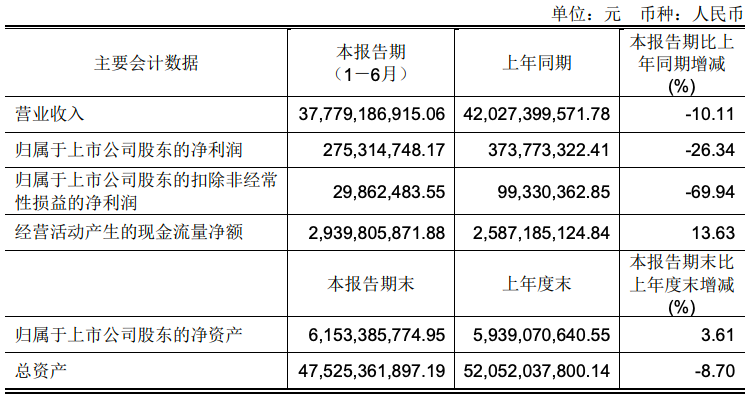 单位：元　币种：人民币

| 主要会计数据 | 本报告期（1－6月） | 上年同期 | 本报告期比上年同期增减(%) |
|---|---|---|---|
| 营业收入 | 37,779,186,915.06 | 42,027,399,571.78 | -10.11 |
| 归属于上市公司股东的净利润 | 275,314,748.17 | 373,773,322.41 | -26.34 |
| 归属于上市公司股东的扣除非经常性损益的净利润 | 29,862,483.55 | 99,330,362.85 | -69.94 |
| 经营活动产生的现金流量净额 | 2,939,805,871.88 | 2,587,185,124.84 | 13.63 |
|  | 本报告期末 | 上年度末 | 本报告期末比上年度末增减(%) |
| 归属于上市公司股东的净资产 | 6,153,385,774.95 | 5,939,070,640.55 | 3.61 |
| 总资产 | 47,525,361,897.19 | 52,052,037,800.14 | -8.70 |